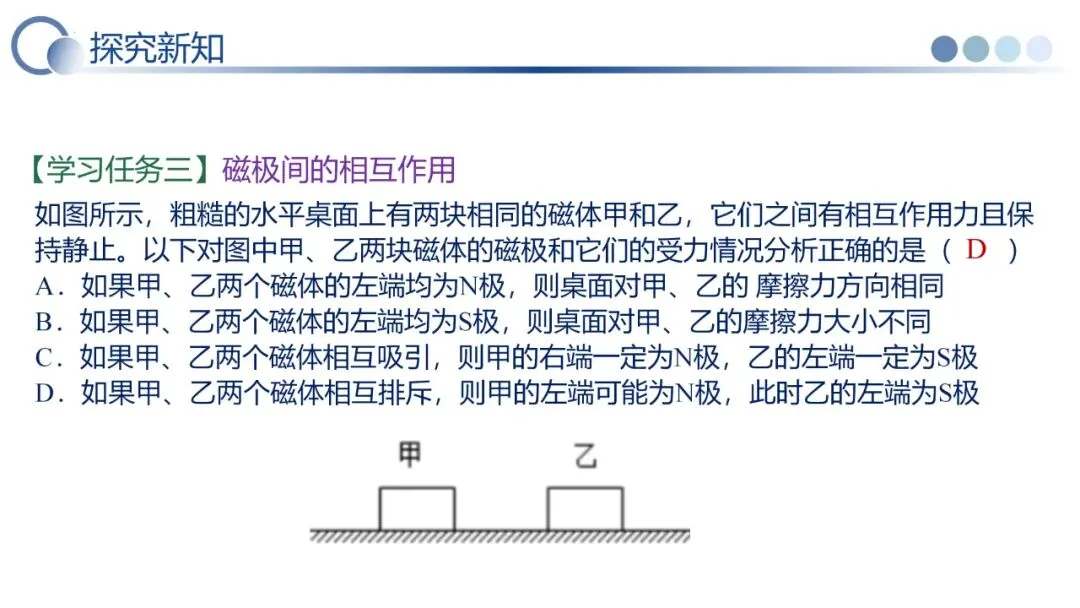 探究新知

【学习任务三】磁极间的相互作用

如图所示，粗糙的水平桌面上有两块相同的磁体甲和乙，它们之间有相互作用力且保持静止。以下对图中甲、乙两块磁体的磁极和它们的受力情况分析正确的是（ D ）
A．如果甲、乙两个磁体的左端均为N极，则桌面对甲、乙的 摩擦力方向相同
B．如果甲、乙两个磁体的左端均为S极，则桌面对甲、乙的摩擦力大小不同
C．如果甲、乙两个磁体相互吸引，则甲的右端一定为N极，乙的左端一定为S极
D．如果甲、乙两个磁体相互排斥，则甲的左端可能为N极，此时乙的左端为S极

甲

乙